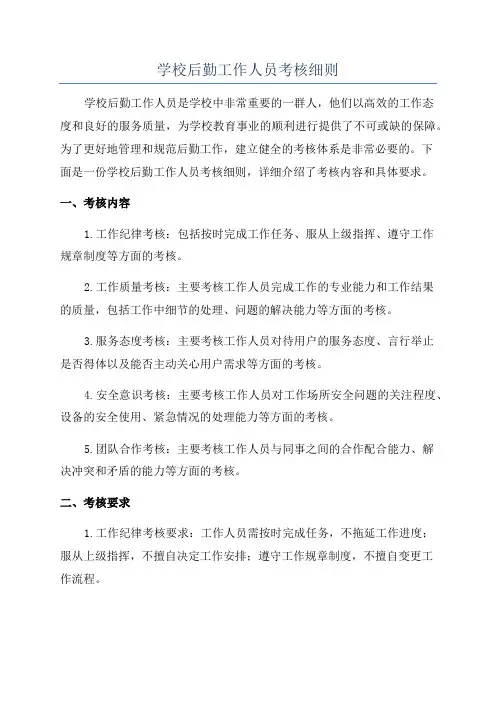 学校后勤工作人员考核细则

学校后勤工作人员是学校中非常重要的一群人，他们以高效的工作态度和良好的服务质量，为学校教育事业的顺利进行提供了不可或缺的保障。为了更好地管理和规范后勤工作，建立健全的考核体系是非常必要的。下面是一份学校后勤工作人员考核细则，详细介绍了考核内容和具体要求。

一、考核内容

1.工作纪律考核：包括按时完成工作任务、服从上级指挥、遵守工作规章制度等方面的考核。

2.工作质量考核：主要考核工作人员完成工作的专业能力和工作结果的质量，包括工作中细节的处理、问题的解决能力等方面的考核。

3.服务态度考核：主要考核工作人员对待用户的服务态度、言行举止是否得体以及能否主动关心用户需求等方面的考核。

4.安全意识考核：主要考核工作人员对工作场所安全问题的关注程度、设备的安全使用、紧急情况的处理能力等方面的考核。

5.团队合作考核：主要考核工作人员与同事之间的合作配合能力、解决冲突和矛盾的能力等方面的考核。

二、考核要求

1.工作纪律考核要求：工作人员需按时完成任务，不拖延工作进度；服从上级指挥，不擅自决定工作安排；遵守工作规章制度，不擅自变更工作流程。